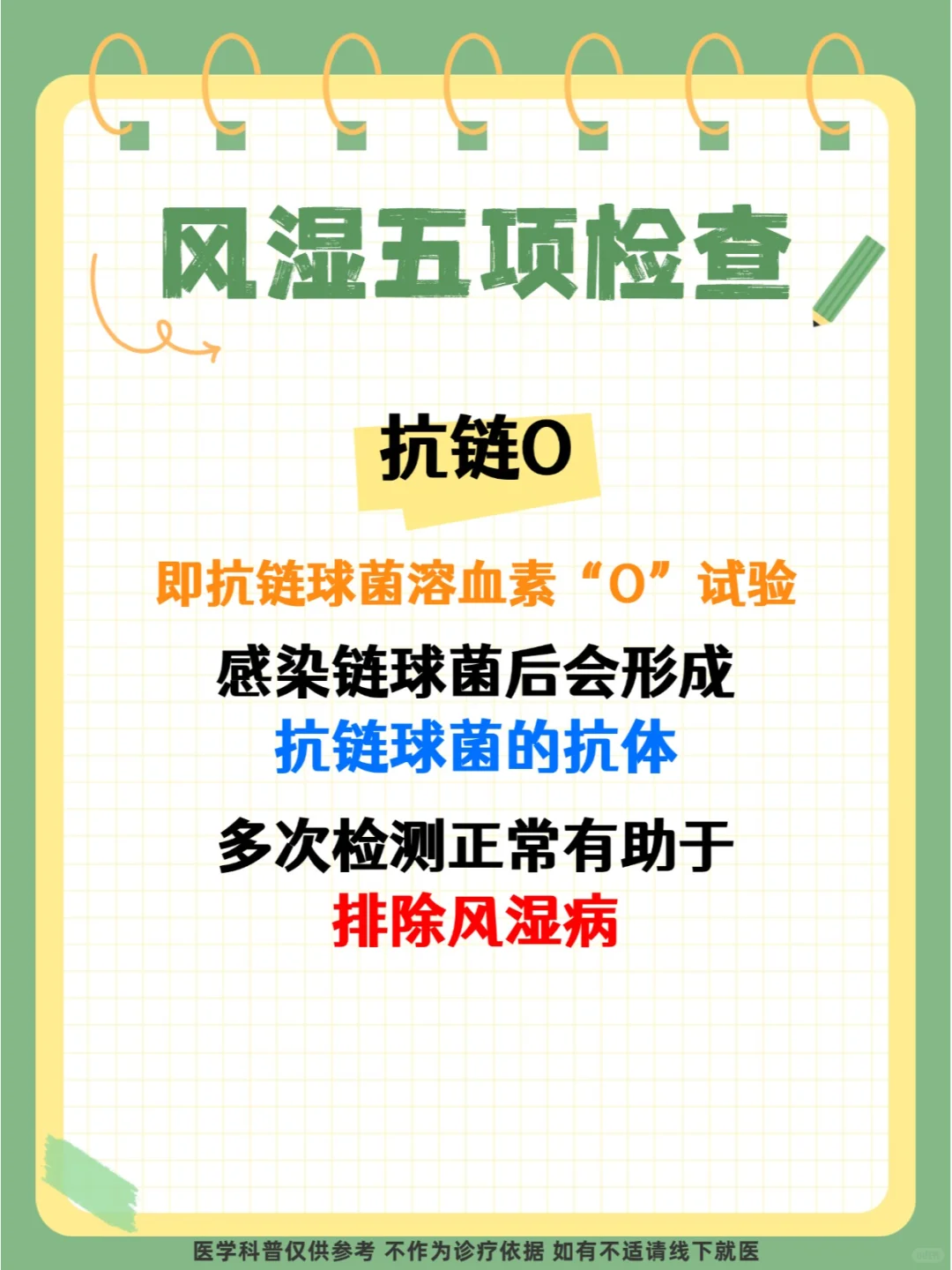 风湿五项检查

抗链O

即抗链球菌溶血素“O”试验

感染链球菌后会形成
抗链球菌的抗体

多次检测正常有助于
排除风湿病

医学科普仅供参考 不作为诊疗依据 如有不适请线下就医